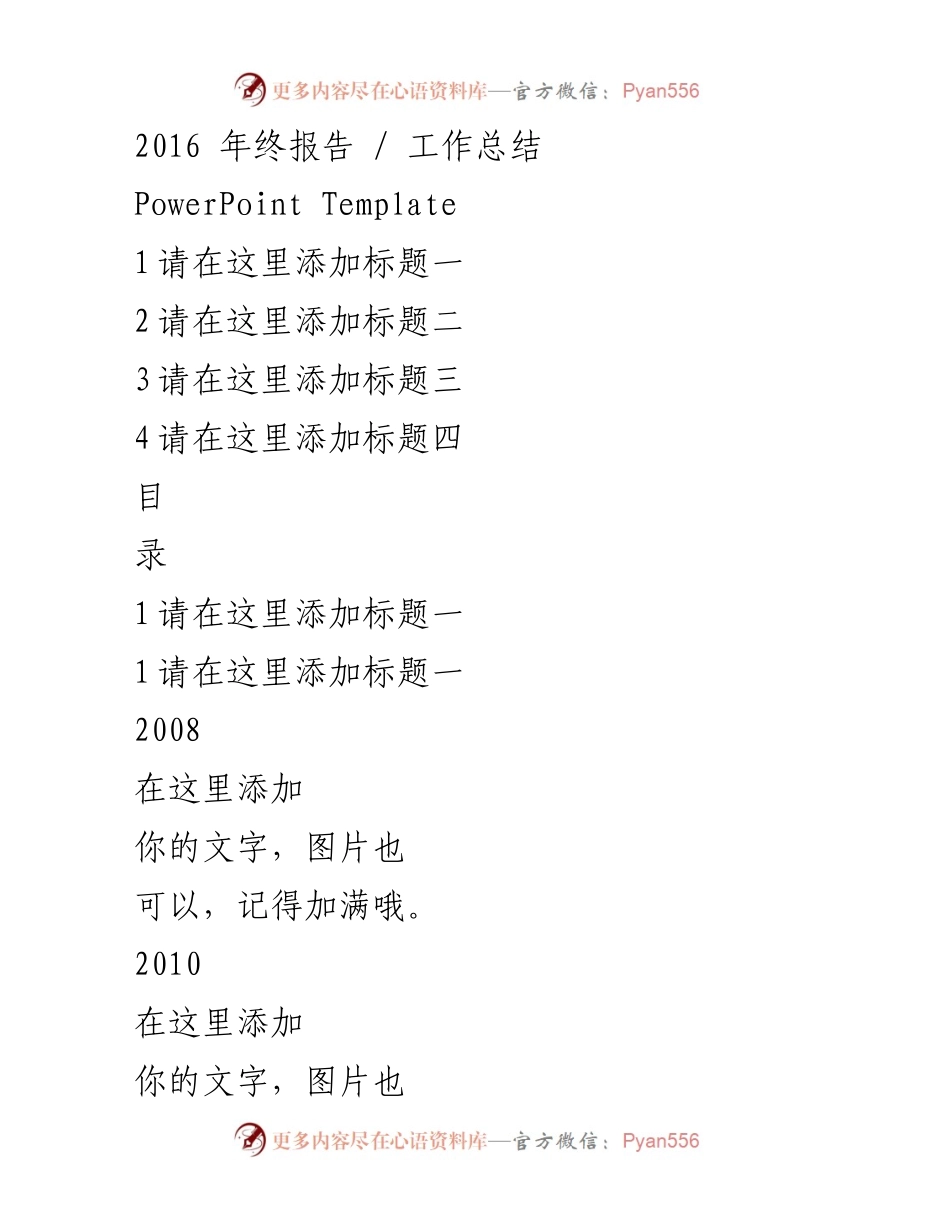 更多内容尽在心语资料库—官方微信：Pyan556

2016 年终报告 / 工作总结

PowerPoint Template

1请在这里添加标题一

2请在这里添加标题二

3请在这里添加标题三

4请在这里添加标题四

目

录

1请在这里添加标题一

1请在这里添加标题一

2008

在这里添加

你的文字，图片也

可以，记得加满哦。

2010

在这里添加

你的文字，图片也

更多内容尽在心语资料库—官方微信：Pyan556